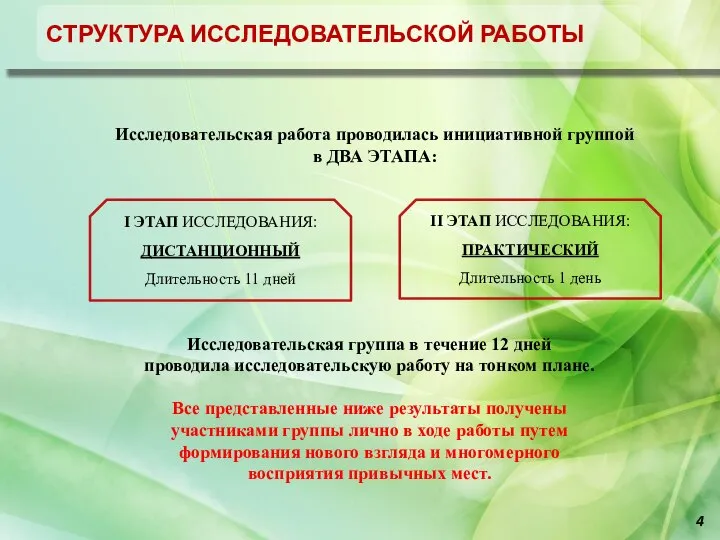 СТРУКТУРА ИССЛЕДОВАТЕЛЬСКОЙ РАБОТЫ

Исследовательская работа проводилась инициативной группой в ДВА ЭТАПА:

I ЭТАП ИССЛЕДОВАНИЯ:
ДИСТАНЦИОННЫЙ
Длительность 11 дней

II ЭТАП ИССЛЕДОВАНИЯ:
ПРАКТИЧЕСКИЙ
Длительность 1 день

Исследовательская группа в течение 12 дней проводила исследовательскую работу на тонком плане.

Все представленные ниже результаты получены участниками группы лично в ходе работы путем формирования нового взгляда и многомерного восприятия привычных мест.

4